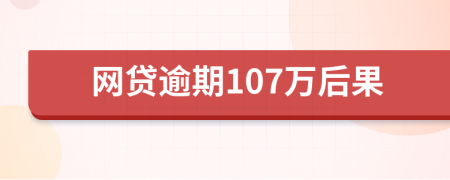 网贷逾期107万后果